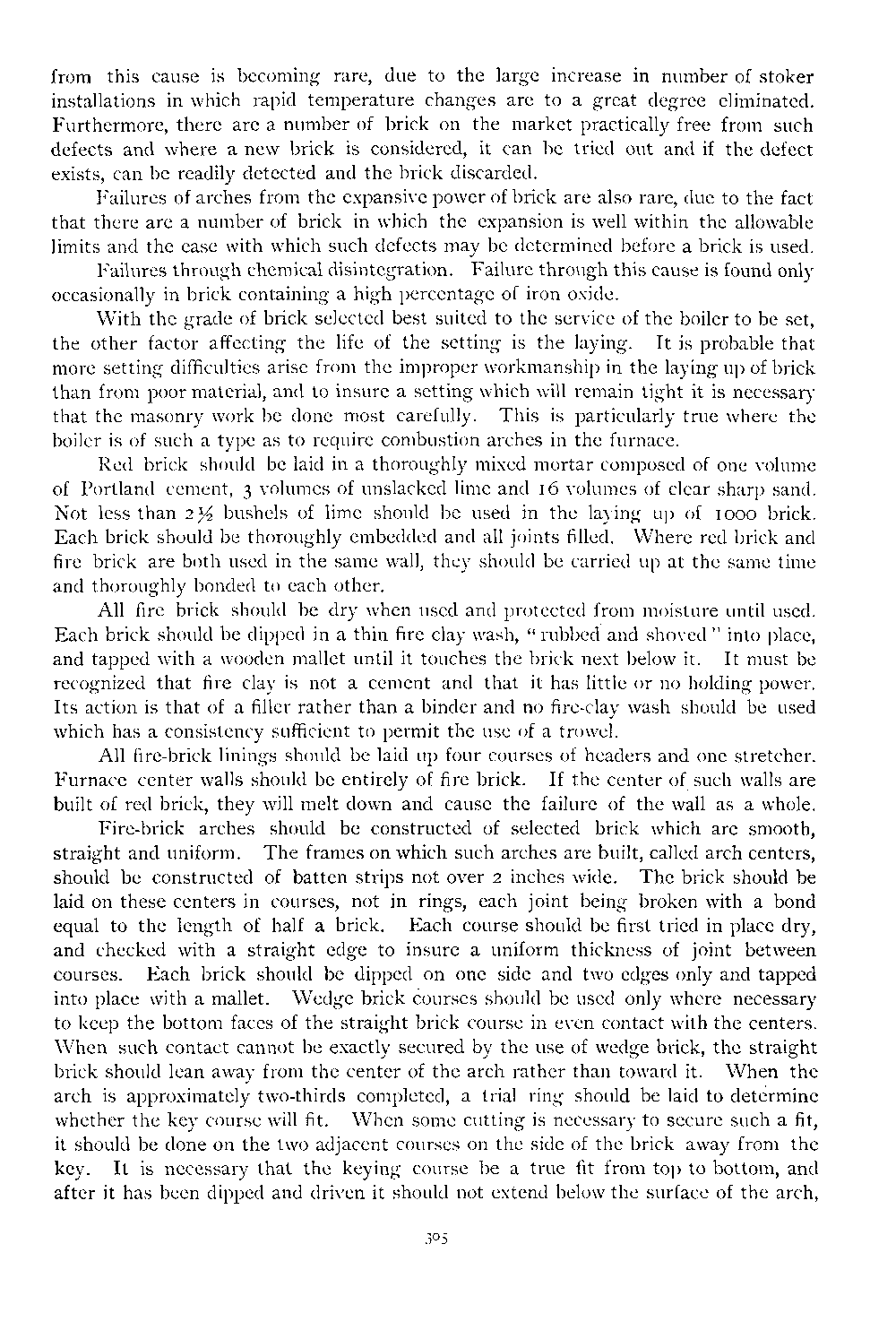 from this cause is becoming rare, due to the large increase in number of stoker installations in which rapid temperature changes are to a great degree eliminated. Furthermore, there are a number of brick on the market practically free from such defects and where a new brick is considered, it can be tried out and if the defect exists, can be readily detected and the brick discarded.

Failures of arches from the expansive power of brick are also rare, due to the fact that there are a number of brick in which the expansion is well within the allowable limits and the ease with which such defects may be determined before a brick is used.

Failures through chemical disintegration. Failure through this cause is found only occasionally in brick containing a high percentage of iron oxide.

With the grade of brick selected best suited to the service of the boiler to be set, the other factor affecting the life of the setting is the laying. It is probable that more setting difficulties arise from the improper workmanship in the laying up of brick than from poor material, and to insure a setting which will remain tight it is necessary that the masonry work be done most carefully. This is particularly true where the boiler is of such a type as to require combustion arches in the furnace.

Red brick should be laid in a thoroughly mixed mortar composed of one volume of Portland cement, 3 volumes of unslacked lime and 16 volumes of clear sharp sand. Not less than 2½ bushels of lime should be used in the laying up of 1000 brick. Each brick should be thoroughly embedded and all joints filled. Where red brick and fire brick are both used in the same wall, they should be carried up at the same time and thoroughly bonded to each other.

All fire brick should be dry when used and protected from moisture until used. Each brick should be dipped in a thin fire clay wash, "rubbed and shoved" into place, and tapped with a wooden mallet until it touches the brick next below it. It must be recognized that fire clay is not a cement and that it has little or no holding power. Its action is that of a filler rather than a binder and no fire-clay wash should be used which has a consistency sufficient to permit the use of a trowel.

All fire-brick linings should be laid up four courses of headers and one stretcher. Furnace center walls should be entirely of fire brick. If the center of such walls are built of red brick, they will melt down and cause the failure of the wall as a whole.

Fire-brick arches should be constructed of selected brick which are smooth, straight and uniform. The frames on which such arches are built, called arch centers, should be constructed of batten strips not over 2 inches wide. The brick should be laid on these centers in courses, not in rings, each joint being broken with a bond equal to the length of half a brick. Each course should be first tried in place dry, and checked with a straight edge to insure a uniform thickness of joint between courses. Each brick should be dipped on one side and two edges only and tapped into place with a mallet. Wedge brick courses should be used only where necessary to keep the bottom faces of the straight brick course in even contact with the centers. When such contact cannot be exactly secured by the use of wedge brick, the straight brick should lean away from the center of the arch rather than toward it. When the arch is approximately two-thirds completed, a trial ring should be laid to determine whether the key course will fit. When some cutting is necessary to secure such a fit, it should be done on the two adjacent courses on the side of the brick away from the key. It is necessary that the keying course be a true fit from top to bottom, and after it has been dipped and driven it should not extend below the surface of the arch,

305